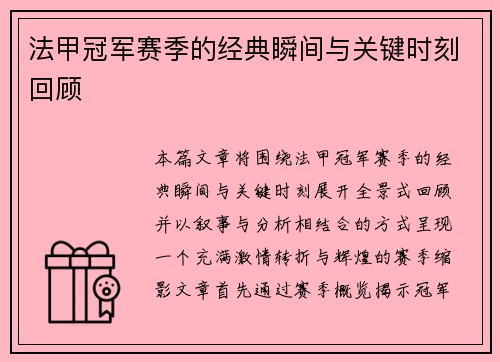 法甲冠军赛季的经典瞬间与关键时刻回顾

本篇文章将围绕法甲冠军赛季的经典瞬间与关键时刻展开全景式回顾并以叙事与分析相结合的方式呈现一个充满激情转折与辉煌的赛季缩影文章首先通过赛季概览揭示冠军